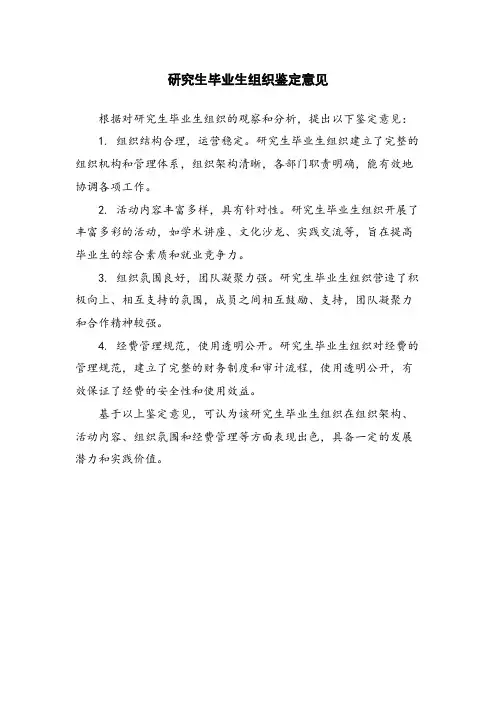 研究生毕业生组织鉴定意见

根据对研究生毕业生组织的观察和分析，提出以下鉴定意见：

1. 组织结构合理，运营稳定。研究生毕业生组织建立了完整的组织机构和管理体系，组织架构清晰，各部门职责明确，能有效地协调各项工作。

2. 活动内容丰富多样，具有针对性。研究生毕业生组织开展了丰富多彩的活动，如学术讲座、文化沙龙、实践交流等，旨在提高毕业生的综合素质和就业竞争力。

3. 组织氛围良好，团队凝聚力强。研究生毕业生组织营造了积极向上、相互支持的氛围，成员之间相互鼓励、支持，团队凝聚力和合作精神较强。

4. 经费管理规范，使用透明公开。研究生毕业生组织对经费的管理规范，建立了完整的财务制度和审计流程，使用透明公开，有效保证了经费的安全性和使用效益。

基于以上鉴定意见，可认为该研究生毕业生组织在组织架构、活动内容、组织氛围和经费管理等方面表现出色，具备一定的发展潜力和实践价值。